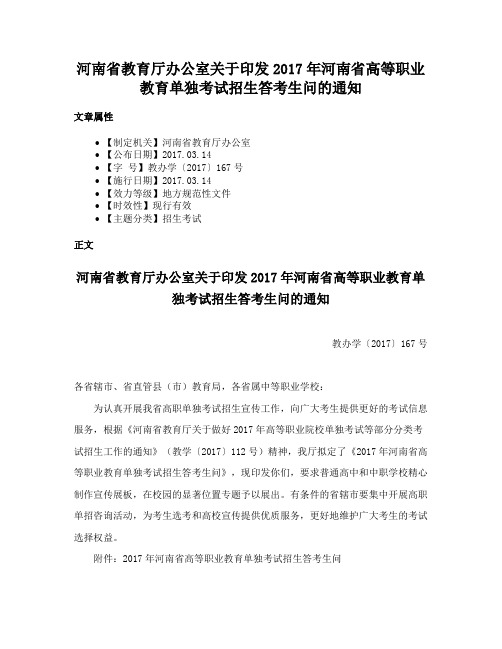 河南省教育厅办公室关于印发 2017 年河南省高等职业教育单独考试招生答考生问的通知

文章属性

- 【制定机关】河南省教育厅办公室
- 【公布日期】2017.03.14
- 【字　号】教办学〔2017〕167 号
- 【施行日期】2017.03.14
- 【效力等级】地方规范性文件
- 【时效性】现行有效
- 【主题分类】招生考试

正文

河南省教育厅办公室关于印发 2017 年河南省高等职业教育单独考试招生答考生问的通知

教办学〔2017〕167 号

各省辖市、省直管县（市）教育局，各省属中等职业学校：

为认真开展我省高职单独考试招生宣传工作，向广大考生提供更好的考试信息服务，根据《河南省教育厅关于做好 2017 年高等职业院校单独考试等部分分类考试招生工作的通知》（教学〔2017〕112 号）精神，我厅拟定了《2017 年河南省高等职业教育单独考试招生答考生问》，现印发你们，要求普通高中和中职学校精心制作宣传展板，在校园的显著位置专题予以展出。有条件的省辖市要集中开展高职单招咨询活动，为考生选考和高校宣传提供优质服务，更好地维护广大考生的考试选择权益。

附件：2017 年河南省高等职业教育单独考试招生答考生问